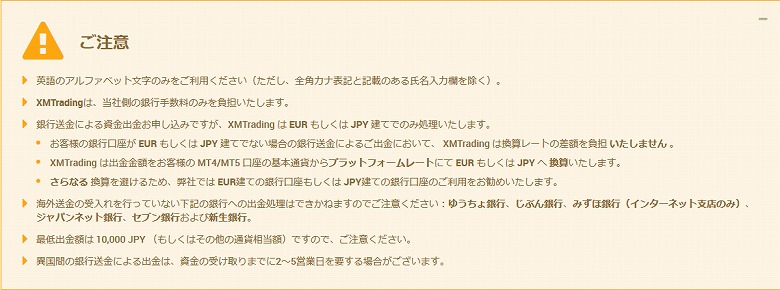 ご注意

英語のアルファベット文字のみをご利用ください（ただし、全角カナ表記と記載のある氏名入力欄を除く）。

XMTradingは、当社側の銀行手数料のみを負担いたします。

銀行送金による資金出金お申し込みですが、XMTrading は EUR もしくは JPY 建てでのみ処理いたします。

お客様の銀行口座が EUR もしくは JPY 建てでない場合の銀行送金によるご出金において、XMTrading は換算レートの差額を負担 いたしません 。

XMTrading は出金金額をお客様の MT4/MT5 口座の基本通貨からプラットフォームレートにて EUR もしくは JPY へ 換算いたします。

さらなる 換算を避けるため、弊社では EUR建ての銀行口座もしくは JPY建ての銀行口座のご利用をお勧めいたします。

海外送金の受入れを行っていない下記の銀行への出金処理はできかねますのでご注意ください：ゆうちょ銀行、じぶん銀行、みずほ銀行（インターネット支店のみ）、ジャパンネット銀行、セブン銀行および新生銀行。

最低出金額は 10,000 JPY （もしくはその他の通貨相当額）ですので、ご注意ください。

異国間の銀行送金による出金は、資金の受け取りまでに2～5営業日を要する場合がございます。